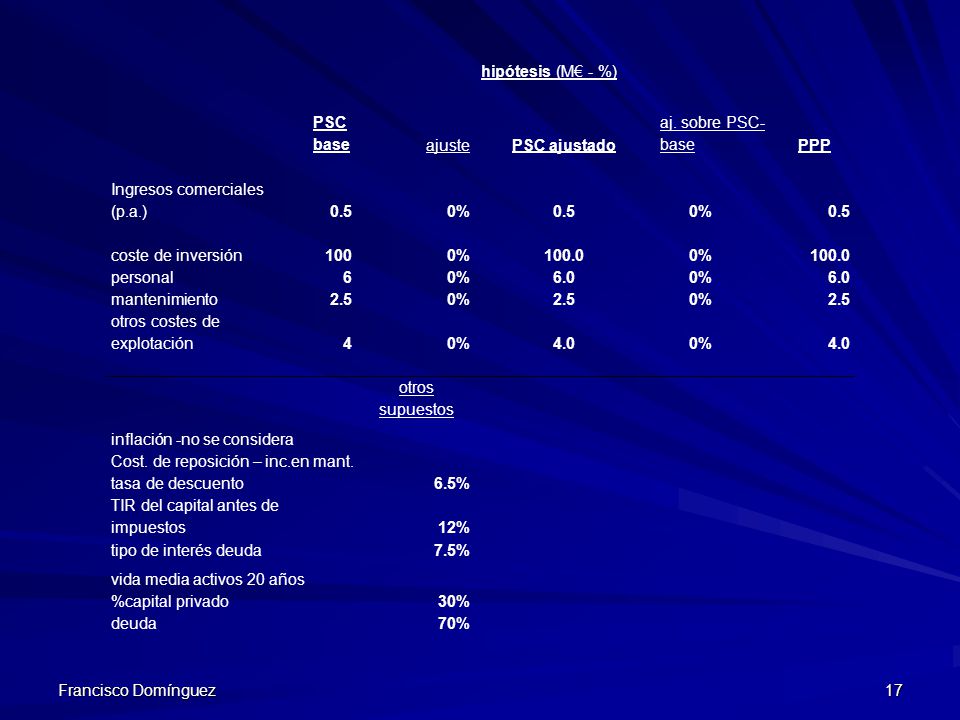 hipótesis (M€ - %)

|  | PSC base | ajuste | PSC ajustado | aj. sobre PSC-base | PPP |
|---|---|---|---|---|---|
| Ingresos comerciales (p.a.) | 0.5 | 0% | 0.5 | 0% | 0.5 |
| coste de inversión | 100 | 0% | 100.0 | 0% | 100.0 |
| personal | 6 | 0% | 6.0 | 0% | 6.0 |
| mantenimiento | 2.5 | 0% | 2.5 | 0% | 2.5 |
| otros costes de explotación | 4 | 0% | 4.0 | 0% | 4.0 |

otros supuestos

| | |
|---|---|
| inflación -no se considera | |
| Cost. de reposición – inc.en mant. | |
| tasa de descuento | 6.5% |
| TIR del capital antes de impuestos | 12% |
| tipo de interés deuda | 7.5% |
| vida media activos 20 años | |
| %capital privado | 30% |
| deuda | 70% |

Francisco Domínguez

17